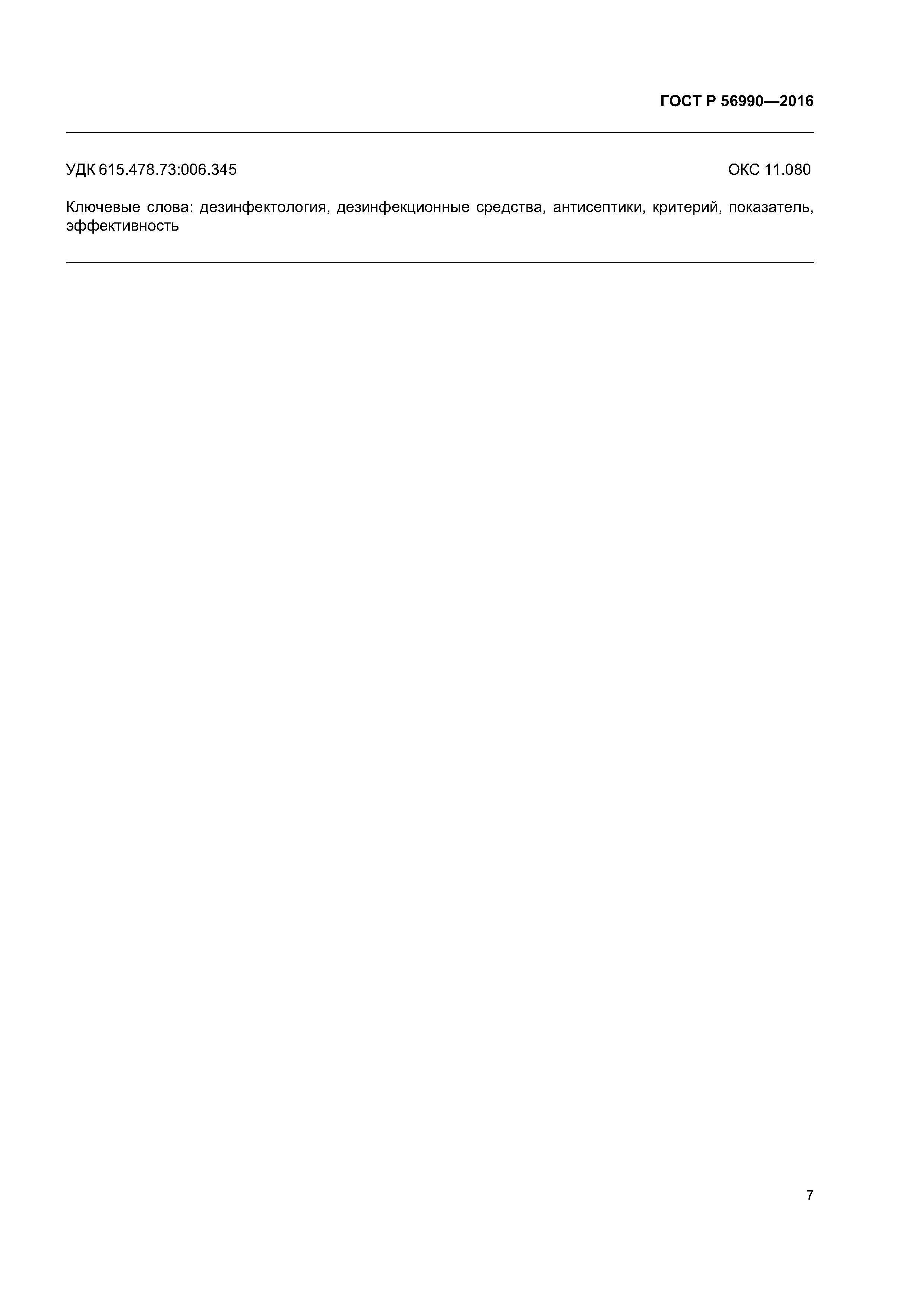 ГОСТ Р 56990—2016

УДК 615.478.73:006.345

ОКС 11.080

Ключевые слова: дезинфектология, дезинфекционные средства, антисептики, критерий, показатель, эффективность

7